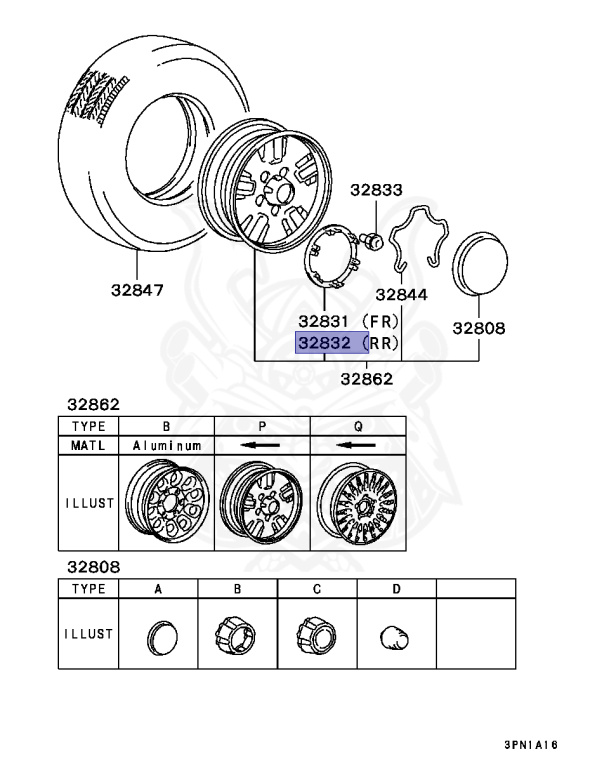 32833

32847

32844

32831 (FR)

32808

32832 (RR)

32862

32862

| TYPE | B | P | Q |
|---|---|---|---|
| MATL | Aluminum | ← | ← |
| ILLUST | | | |

32808

| TYPE | A | B | C | D | |
|---|---|---|---|---|---|
| ILLUST | | | | | |

3PN1A16